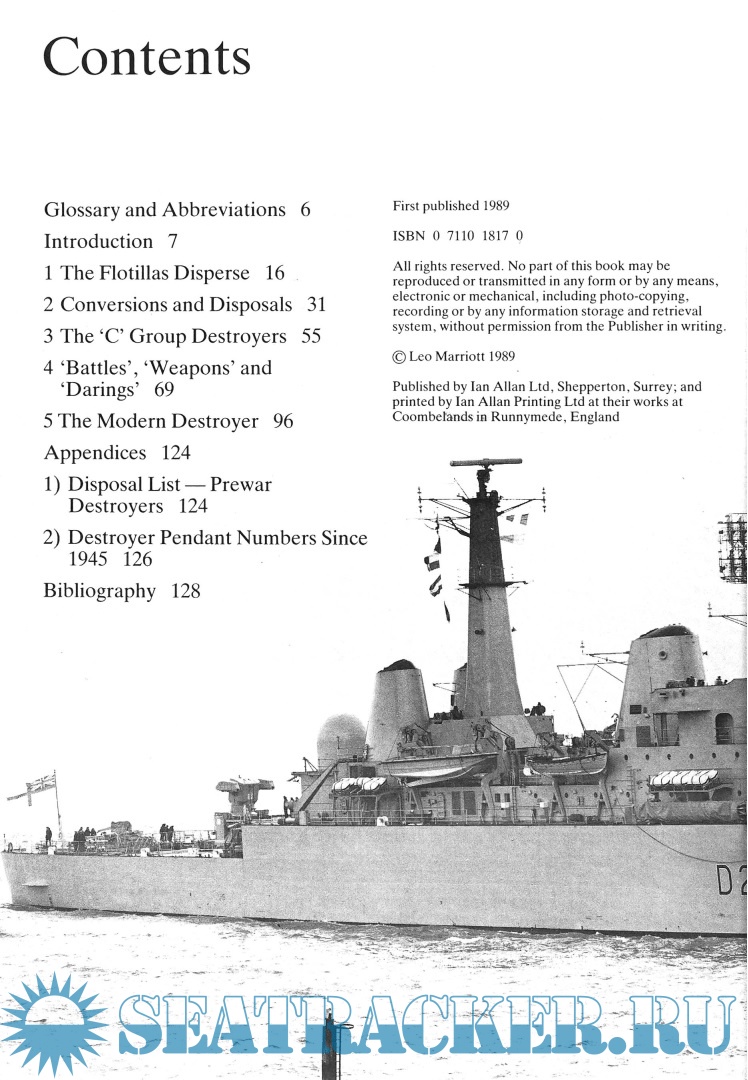 Contents

Glossary and Abbreviations 6

Introduction 7

1 The Flotillas Disperse 16

2 Conversions and Disposals 31

3 The 'C' Group Destroyers 55

4 'Battles', 'Weapons' and 'Darings' 69

5 The Modern Destroyer 96

Appendices 124

1) Disposal List — Prewar Destroyers 124

2) Destroyer Pendant Numbers Since 1945 126

Bibliography 128

First published 1989

ISBN 0 7110 1817 0

All rights reserved. No part of this book may be reproduced or transmitted in any form or by any means, electronic or mechanical, including photo-copying, recording or by any information storage and retrieval system, without permission from the Publisher in writing.

© Leo Marriott 1989

Published by Ian Allan Ltd, Shepperton, Surrey; and printed by Ian Allan Printing Ltd at their works at Coombelands in Runnymede, England

D2

SEATRACKER.RU